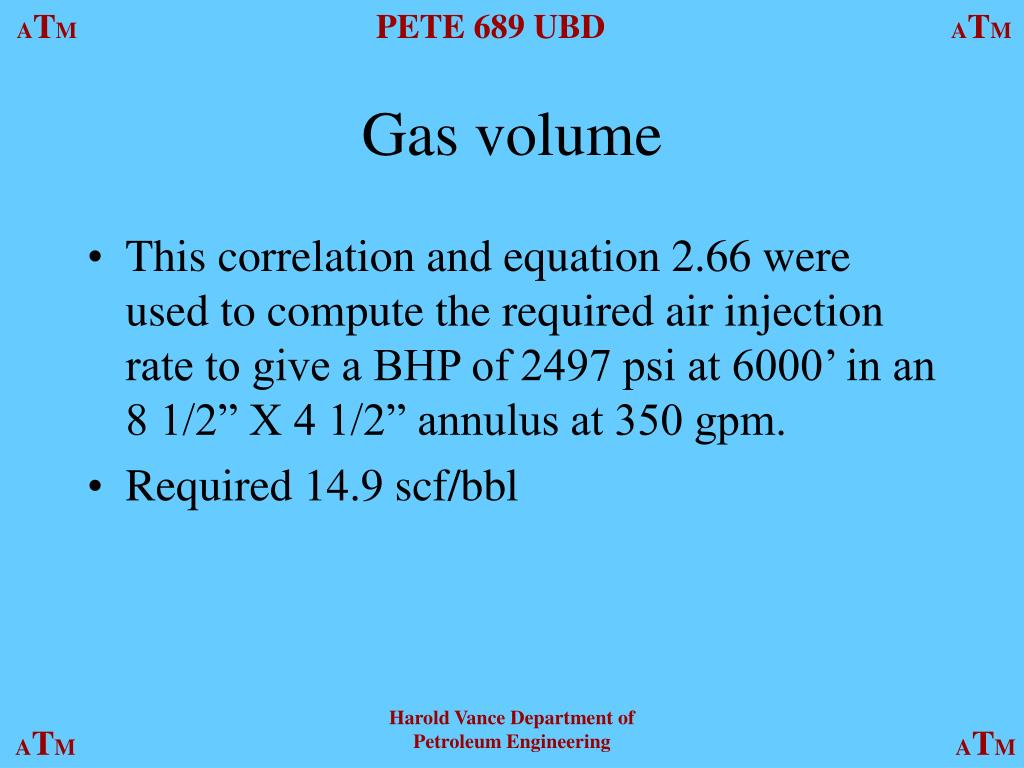 ATM PETE 689 UBD ATM

Gas volume

• This correlation and equation 2.66 were used to compute the required air injection rate to give a BHP of 2497 psi at 6000’ in an 8 1/2” X 4 1/2” annulus at 350 gpm.
• Required 14.9 scf/bbl

ATM Harold Vance Department of Petroleum Engineering ATM